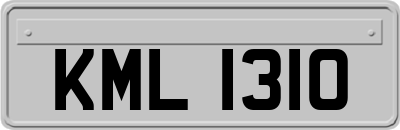 KML 1310